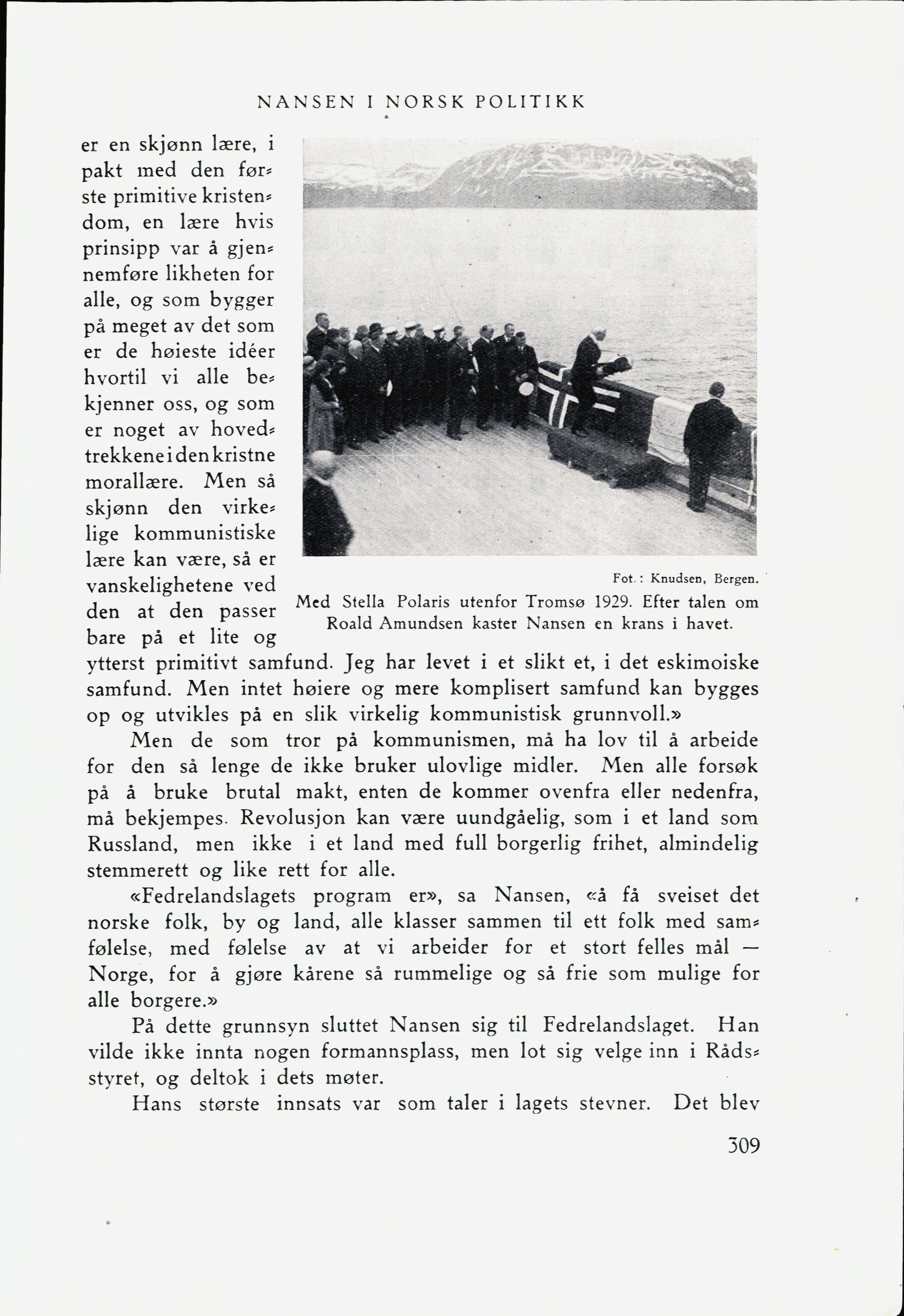 NANSEN I NORSK POLITIKK

er en skjønn lære, i pakt med den første primitive kristendom, en lære hvis prinsipp var å gjennemføre likheten for alle, og som bygger på meget av det som er de høieste idéer hvortil vi alle bekjenner oss, og som er noget av hovedtrekkene i den kristne morallære. Men så skjønn den virkelige kommunistiske lære kan være, så er vanskelighetene ved den at den passer bare på et lite og ytterst primitivt samfund. Jeg har levet i et slikt et, i det eskimoiske samfund. Men intet høiere og mere komplisert samfund kan bygges op og utvikles på en slik virkelig kommunistisk grunnvoll.»

Fot.: Knudsen, Bergen.
Med Stella Polaris utenfor Tromsø 1929. Efter talen om Roald Amundsen kaster Nansen en krans i havet.

Men de som tror på kommunismen, må ha lov til å arbeide for den så lenge de ikke bruker ulovlige midler. Men alle forsøk på å bruke brutal makt, enten de kommer ovenfra eller nedenfra, må bekjempes. Revolusjon kan være uundgåelig, som i et land som Russland, men ikke i et land med full borgerlig frihet, almindelig stemmerett og like rett for alle.

«Fedrelandslagets program er», sa Nansen, «å få sveiset det norske folk, by og land, alle klasser sammen til ett folk med samfølelse, med følelse av at vi arbeider for et stort felles mål — Norge, for å gjøre kårene så rummelige og så frie som mulige for alle borgere.»

På dette grunnsyn sluttet Nansen sig til Fedrelandslaget. Han vilde ikke innta nogen formannsplass, men lot sig velge inn i Rådsstyret, og deltok i dets møter.

Hans største innsats var som taler i lagets stevner. Det blev

309